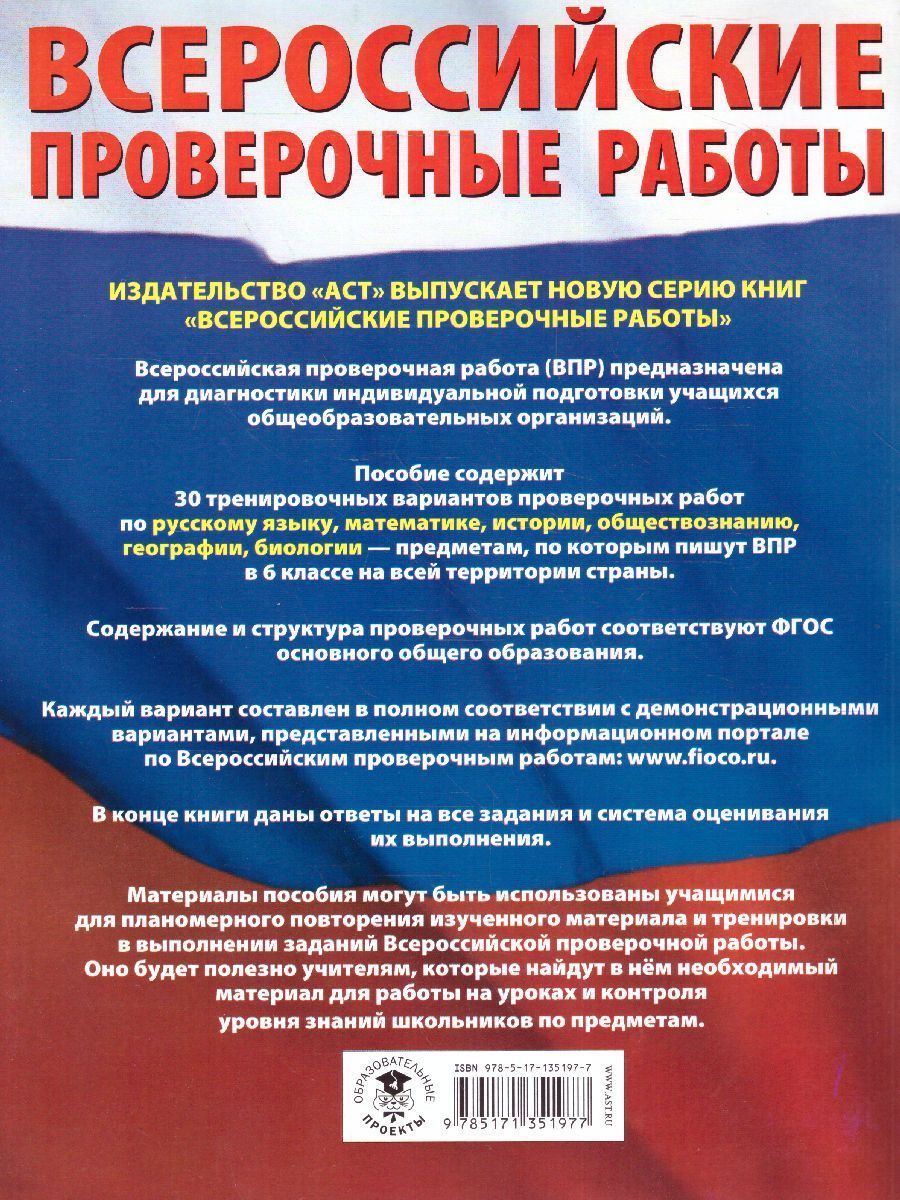 ВСЕРОССИЙСКИЕ ПРОВЕРОЧНЫЕ РАБОТЫ

ИЗДАТЕЛЬСТВО «АСТ» ВЫПУСКАЕТ НОВУЮ СЕРИЮ КНИГ «ВСЕРОССИЙСКИЕ ПРОВЕРОЧНЫЕ РАБОТЫ»

Всероссийская проверочная работа (ВПР) предназначена для диагностики индивидуальной подготовки учащихся общеобразовательных организаций.

Пособие содержит 30 тренировочных вариантов проверочных работ по русскому языку, математике, истории, обществознанию, географии, биологии — предметам, по которым пишут ВПР в 6 классе на всей территории страны.

Содержание и структура проверочных работ соответствуют ФГОС основного общего образования.

Каждый вариант составлен в полном соответствии с демонстрационными вариантами, представленными на информационном портале по Всероссийским проверочным работам: www.fioco.ru.

В конце книги даны ответы на все задания и система оценивания их выполнения.

Материалы пособия могут быть использованы учащимися для планомерного повторения изученного материала и тренировки в выполнении заданий Всероссийской проверочной работы. Оно будет полезно учителям, которые найдут в нём необходимый материал для работы на уроках и контроля уровня знаний школьников по предметам.

ОБРАЗОВАТЕЛЬНЫЕ ПРОЕКТЫ

ISBN 978-5-17-135197-7

9 785171 351977

WWW.AST.RU